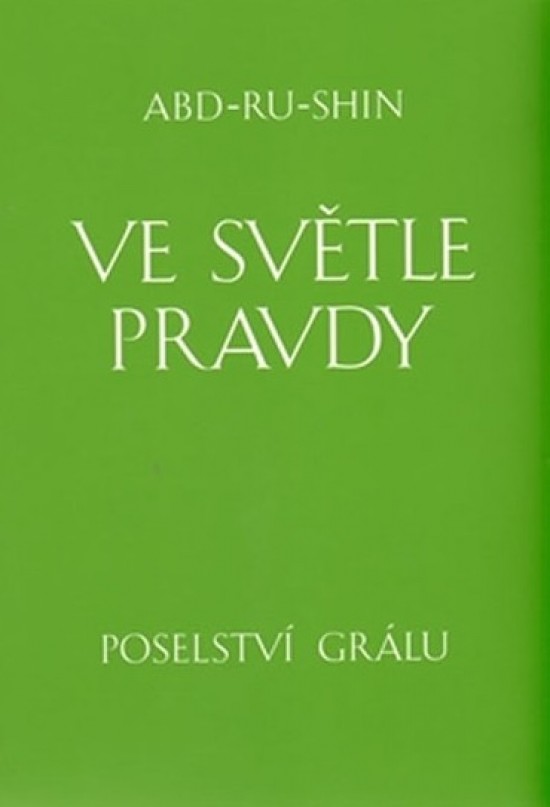 ABD-RU-SHIN

VE SVĚTLE PRAVDY

POSELSTVÍ GRÁLU